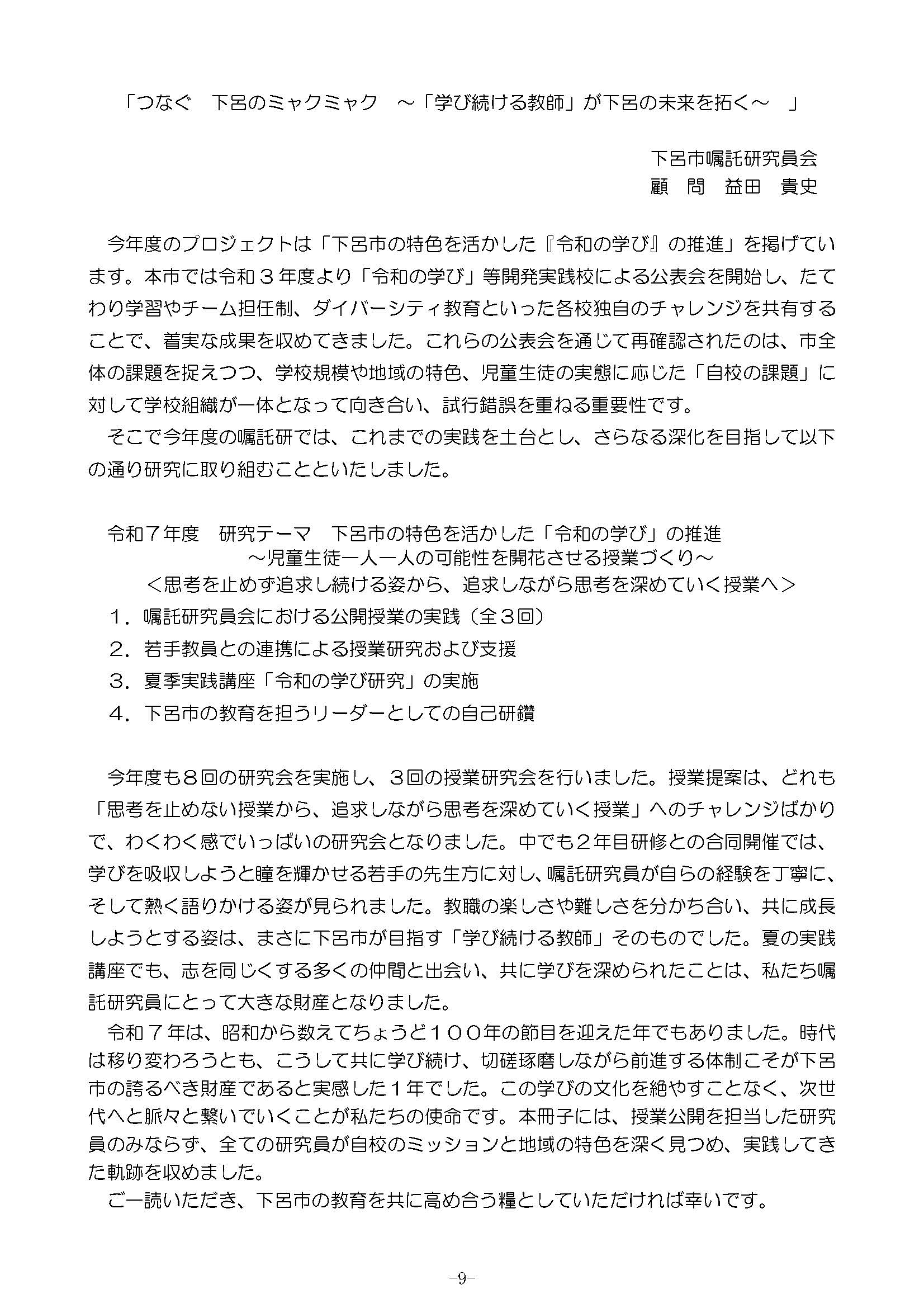 「つなぐ　下呂のミャクミャク　～「学び続ける教師」が下呂の未来を拓く～　」

下呂市嘱託研究員会
顧　問　益田　貴史

今年度のプロジェクトは「下呂市の特色を活かした『令和の学び』の推進」を掲げています。本市では令和３年度より「令和の学び」等開発実践校による公表会を開始し、たてわり学習やチーム担任制、ダイバーシティ教育といった各校独自のチャレンジを共有することで、着実な成果を収めてきました。これらの公表会を通じて再確認されたのは、市全体の課題を捉えつつ、学校規模や地域の特色、児童生徒の実態に応じた「自校の課題」に対して学校組織が一体となって向き合い、試行錯誤を重ねる重要性です。

そこで今年度の嘱託研では、これまでの実践を土台とし、さらなる深化を目指して以下の通り研究に取り組むことといたしました。

令和７年度　研究テーマ　下呂市の特色を活かした「令和の学び」の推進
～児童生徒一人一人の可能性を開花させる授業づくり～
＜思考を止めず追求し続ける姿から、追求しながら思考を深めていく授業へ＞
１．嘱託研究員会における公開授業の実践（全３回）
２．若手教員との連携による授業研究および支援
３．夏季実践講座「令和の学び研究」の実施
４．下呂市の教育を担うリーダーとしての自己研鑽

今年度も８回の研究会を実施し、３回の授業研究会を行いました。授業提案は、どれも「思考を止めない授業から、追求しながら思考を深めていく授業」へのチャレンジばかりで、わくわく感でいっぱいの研究会となりました。中でも２年目研修との合同開催では、学びを吸収しようと瞳を輝かせる若手の先生方に対し、嘱託研究員が自らの経験を丁寧に、そして熱く語りかける姿が見られました。教職の楽しさや難しさを分かち合い、共に成長しようとする姿は、まさに下呂市が目指す「学び続ける教師」そのものでした。夏の実践講座でも、志を同じくする多くの仲間と出会い、共に学びを深められたことは、私たち嘱託研究員にとって大きな財産となりました。

令和７年は、昭和から数えてちょうど１００年の節目を迎えた年でもありました。時代は移り変わろうとも、こうして共に学び続け、切磋琢磨しながら前進する体制こそが下呂市の誇るべき財産であると実感した１年でした。この学びの文化を絶やすことなく、次世代へと脈々と繋いでいくことが私たちの使命です。本冊子には、授業公開を担当した研究員のみならず、全ての研究員が自校のミッションと地域の特色を深く見つめ、実践してきた軌跡を収めました。

ご一読いただき、下呂市の教育を共に高め合う糧としていただければ幸いです。

-9-